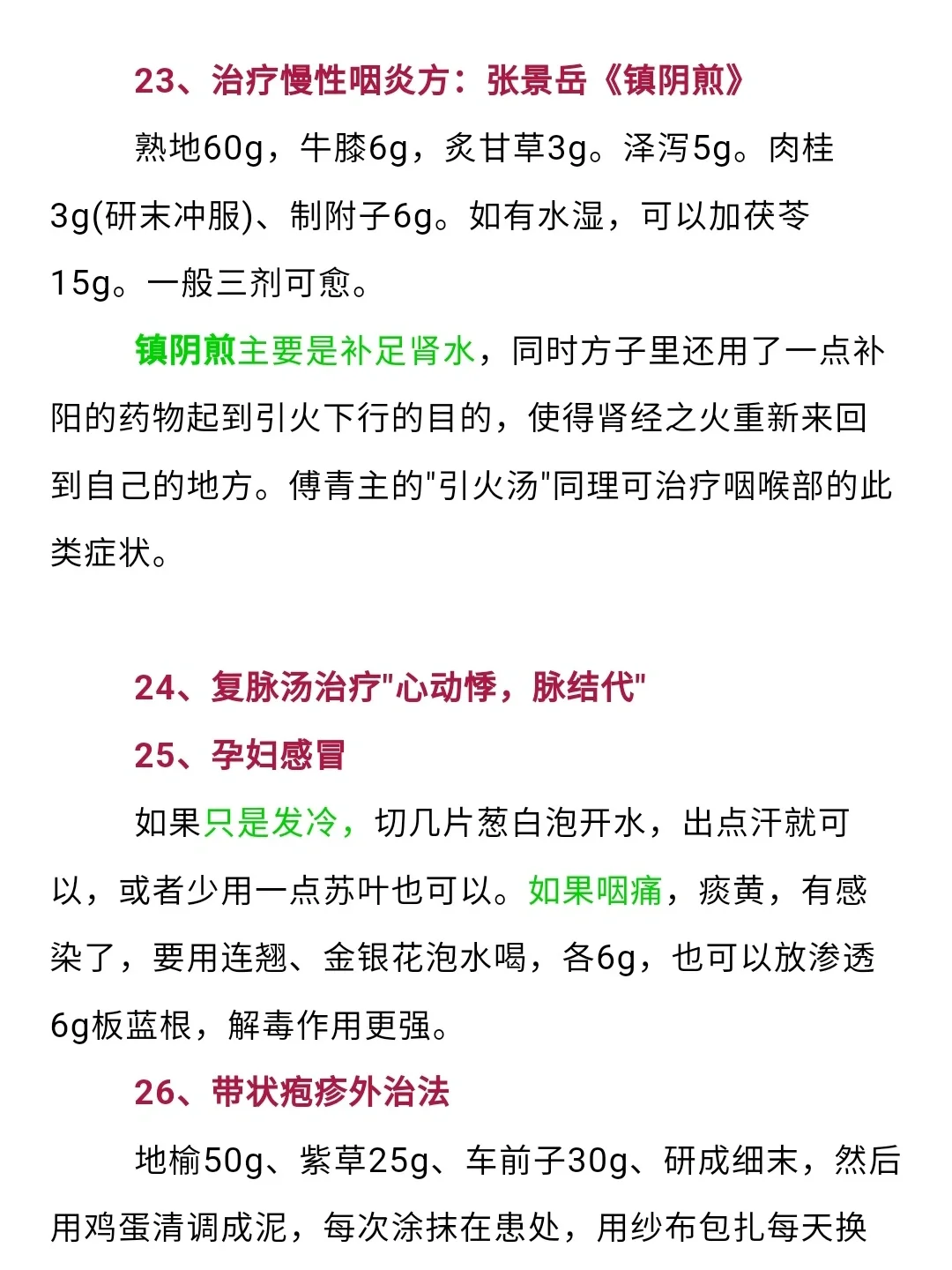 23、治疗慢性咽炎方：张景岳《镇阴煎》

熟地60g，牛膝6g，炙甘草3g。泽泻5g。肉桂3g(研末冲服)、制附子6g。如有水湿，可以加茯苓15g。一般三剂可愈。

镇阴煎主要是补足肾水，同时方子里还用了一点补阳的药物起到引火下行的目的，使得肾经之火重新来回到自己的地方。傅青主的"引火汤"同理可治疗咽喉部的此类症状。

24、复脉汤治疗"心动悸，脉结代"

25、孕妇感冒

如果只是发冷，切几片葱白泡开水，出点汗就可以，或者少用一点苏叶也可以。如果咽痛，痰黄，有感染了，要用连翘、金银花泡水喝，各6g，也可以放渗透6g板蓝根，解毒作用更强。

26、带状疱疹外治法

地榆50g、紫草25g、车前子30g、研成细末，然后用鸡蛋清调成泥，每次涂抹在患处，用纱布包扎每天换